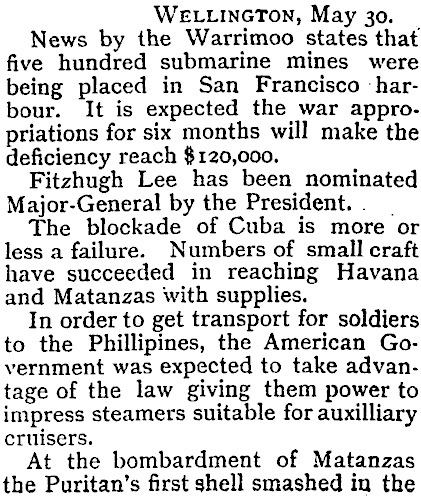 WELLINGTON, May 30.

News by the Warrimoo states that five hundred submarine mines were being placed in San Francisco harbour. It is expected the war appropriations for six months will make the deficiency reach $120,000.

Fitzhugh Lee has been nominated Major-General by the President.

The blockade of Cuba is more or less a failure. Numbers of small craft have succeeded in reaching Havana and Matanzas with supplies.

In order to get transport for soldiers to the Phillipines, the American Government was expected to take advantage of the law giving them power to impress steamers suitable for auxilliary cruisers.

At the bombardment of Matanzas the Puritan's first shell smashed in the